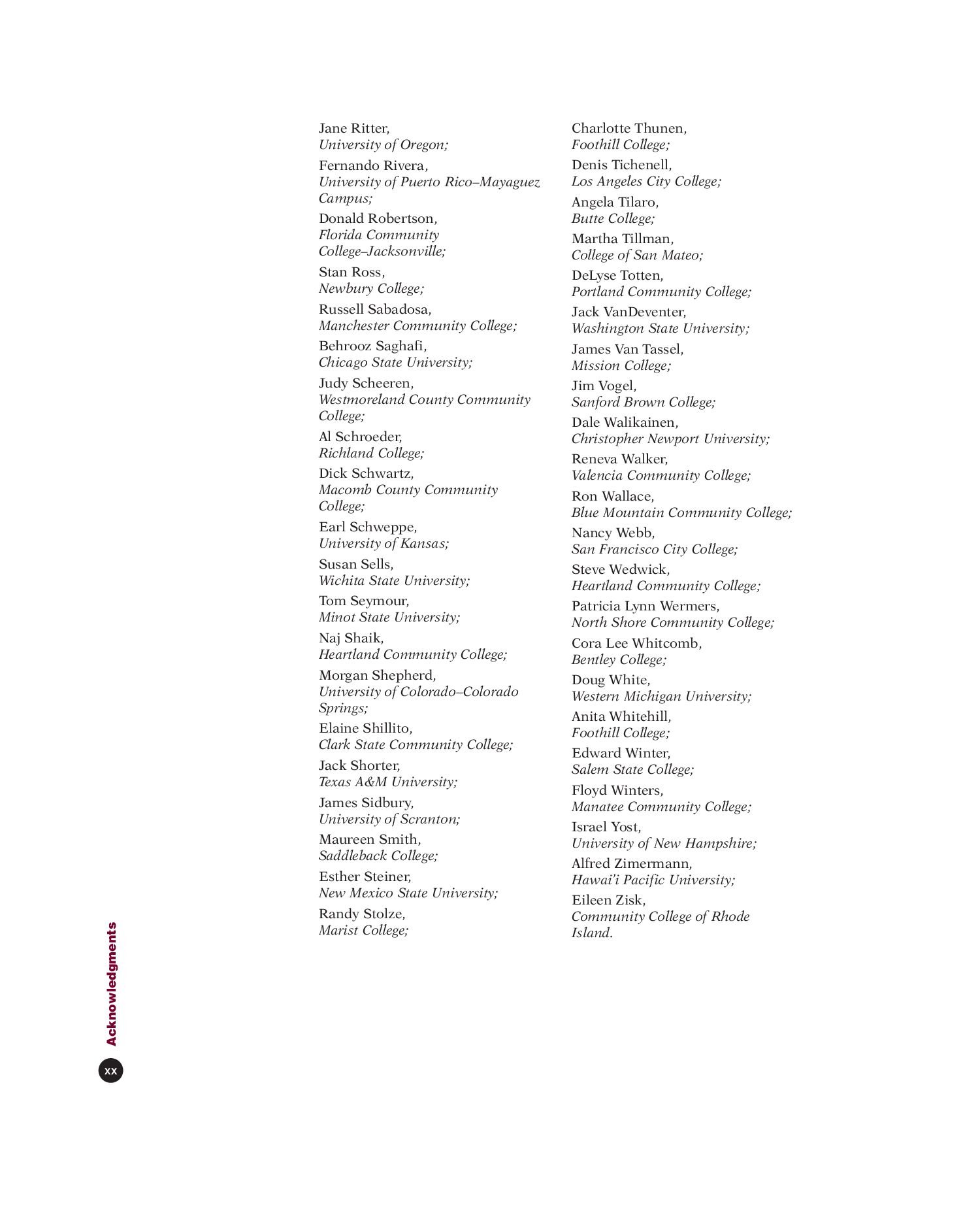 Jane Ritter,
*University of Oregon;*

Fernando Rivera,
*University of Puerto Rico–Mayaguez Campus;*

Donald Robertson,
*Florida Community College–Jacksonville;*

Stan Ross,
*Newbury College;*

Russell Sabadosa,
*Manchester Community College;*

Behrooz Saghafi,
*Chicago State University;*

Judy Scheeren,
*Westmoreland County Community College;*

Al Schroeder,
*Richland College;*

Dick Schwartz,
*Macomb County Community College;*

Earl Schweppe,
*University of Kansas;*

Susan Sells,
*Wichita State University;*

Tom Seymour,
*Minot State University;*

Naj Shaik,
*Heartland Community College;*

Morgan Shepherd,
*University of Colorado–Colorado Springs;*

Elaine Shillito,
*Clark State Community College;*

Jack Shorter,
*Texas A&M University;*

James Sidbury,
*University of Scranton;*

Maureen Smith,
*Saddleback College;*

Esther Steiner,
*New Mexico State University;*

Randy Stolze,
*Marist College;*

Charlotte Thunen,
*Foothill College;*

Denis Tichenell,
*Los Angeles City College;*

Angela Tilaro,
*Butte College;*

Martha Tillman,
*College of San Mateo;*

DeLyse Totten,
*Portland Community College;*

Jack VanDeventer,
*Washington State University;*

James Van Tassel,
*Mission College;*

Jim Vogel,
*Sanford Brown College;*

Dale Walikainen,
*Christopher Newport University;*

Reneva Walker,
*Valencia Community College;*

Ron Wallace,
*Blue Mountain Community College;*

Nancy Webb,
*San Francisco City College;*

Steve Wedwick,
*Heartland Community College;*

Patricia Lynn Wermers,
*North Shore Community College;*

Cora Lee Whitcomb,
*Bentley College;*

Doug White,
*Western Michigan University;*

Anita Whitehill,
*Foothill College;*

Edward Winter,
*Salem State College;*

Floyd Winters,
*Manatee Community College;*

Israel Yost,
*University of New Hampshire;*

Alfred Zimermann,
*Hawai'i Pacific University;*

Eileen Zisk,
*Community College of Rhode Island.*

Acknowledgments
xx